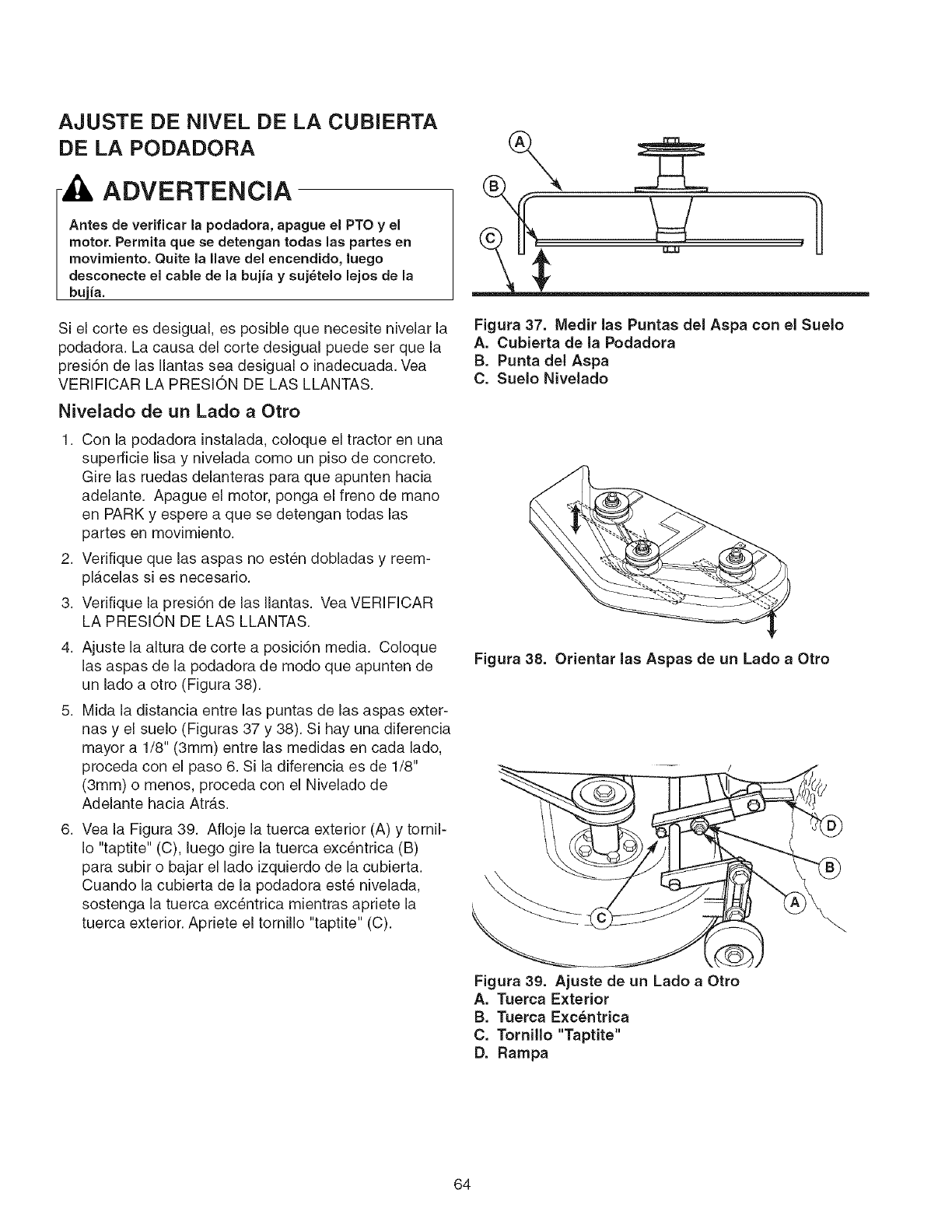 AJUSTE DE NIVEL DE LA CUBIERTA DE LA PODADORA

ADVERTENCIA

Antes de verificar la podadora, apague el PTO y el motor. Permita que se detengan todas las partes en movimiento. Quite la llave del encendido, luego desconecte el cable de la bujía y sujételo lejos de la bujía.

Si el corte es desigual, es posible que necesite nivelar la podadora. La causa del corte desigual puede ser que la presión de las llantas sea desigual o inadecuada. Vea VERIFICAR LA PRESIÓN DE LAS LLANTAS.

Nivelado de un Lado a Otro

1. Con la podadora instalada, coloque el tractor en una superficie lisa y nivelada como un piso de concreto. Gire las ruedas delanteras para que apunten hacia adelante. Apague el motor, ponga el freno de mano en PARK y espere a que se detengan todas las partes en movimiento.
2. Verifique que las aspas no estén dobladas y reemplácelas si es necesario.
3. Verifique la presión de las llantas. Vea VERIFICAR LA PRESIÓN DE LAS LLANTAS.
4. Ajuste la altura de corte a posición media. Coloque las aspas de la podadora de modo que apunten de un lado a otro (Figura 38).
5. Mida la distancia entre las puntas de las aspas externas y el suelo (Figuras 37 y 38). Si hay una diferencia mayor a 1/8" (3mm) entre las medidas en cada lado, proceda con el paso 6. Si la diferencia es de 1/8" (3mm) o menos, proceda con el Nivelado de Adelante hacia Atrás.
6. Vea la Figura 39. Afloje la tuerca exterior (A) y tornillo "taptite" (C), luego gire la tuerca excéntrica (B) para subir o bajar el lado izquierdo de la cubierta. Cuando la cubierta de la podadora esté nivelada, sostenga la tuerca excéntrica mientras apriete la tuerca exterior. Apriete el tornillo "taptite" (C).

A
B
C

Figura 37. Medir las Puntas del Aspa con el Suelo
A. Cubierta de la Podadora
B. Punta del Aspa
C. Suelo Nivelado

Figura 38. Orientar las Aspas de un Lado a Otro

D
B
A
C

Figura 39. Ajuste de un Lado a Otro
A. Tuerca Exterior
B. Tuerca Excéntrica
C. Tornillo "Taptite"
D. Rampa

64